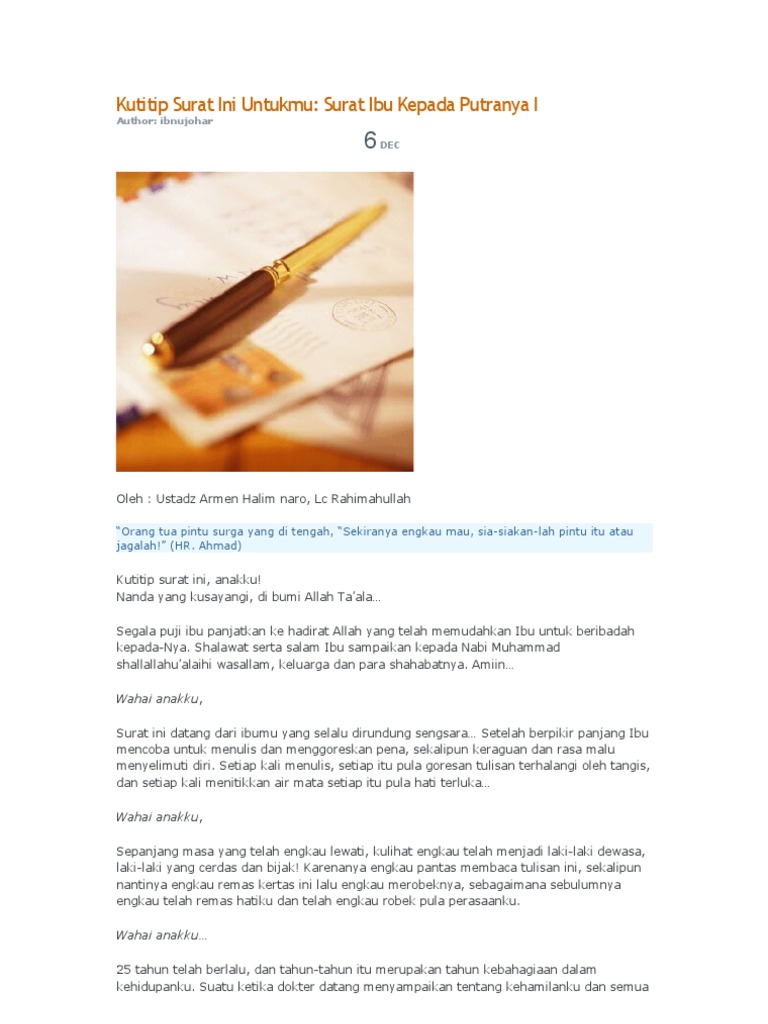 Kutitip Surat Ini Untukmu: Surat Ibu Kepada Putranya I
Author: ibnujohar

6 DEC

Oleh : Ustadz Armen Halim naro, Lc Rahimahullah

"Orang tua pintu surga yang di tengah, "Sekiranya engkau mau, sia-siakan-lah pintu itu atau jagalah!" (HR. Ahmad)

Kutitip surat ini, anakku!
Nanda yang kusayangi, di bumi Allah Ta'ala...

Segala puji ibu panjatkan ke hadirat Allah yang telah memudahkan Ibu untuk beribadah kepada-Nya. Shalawat serta salam Ibu sampaikan kepada Nabi Muhammad shallallahu'alaihi wasallam, keluarga dan para shahabatnya. Amiin...

Wahai anakku,

Surat ini datang dari ibumu yang selalu dirundung sengsara... Setelah berpikir panjang Ibu mencoba untuk menulis dan menggoreskan pena, sekalipun keraguan dan rasa malu menyelimuti diri. Setiap kali menulis, setiap itu pula goresan tulisan terhalangi oleh tangis, dan setiap kali menitikkan air mata setiap itu pula hati terluka...

Wahai anakku,

Sepanjang masa yang telah engkau lewati, kulihat engkau telah menjadi laki-laki dewasa, laki-laki yang cerdas dan bijak! Karenanya engkau pantas membaca tulisan ini, sekalipun nantinya engkau remas kertas ini lalu engkau merobeknya, sebagaimana sebulumnya engkau telah remas hatiku dan telah engkau robek pula perasaanku.

Wahai anakku...

25 tahun telah berlalu, dan tahun-tahun itu merupakan tahun kebahagiaan dalam kehidupanku. Suatu ketika dokter datang menyampaikan tentang kehamilanku dan semua